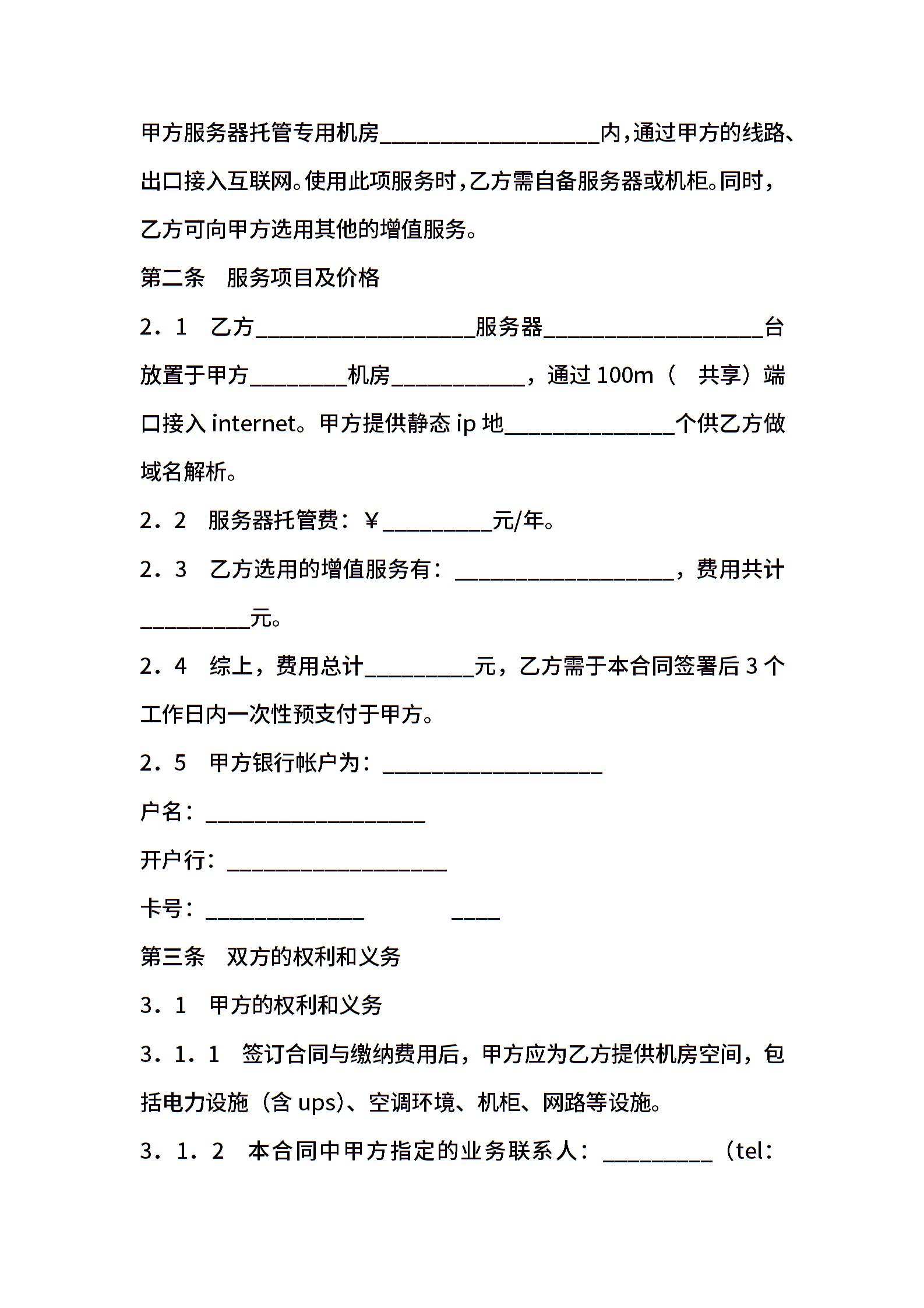 甲方服务器托管专用机房____________________内,通过甲方的线路、出口接入互联网。使用此项服务时,乙方需自备服务器或机柜。同时,乙方可向甲方选用其他的增值服务。

第二条　服务项目及价格

2．1　乙方____________________服务器____________________台放置于甲方_________机房____________，通过 100m（　共享）端口接入 internet。甲方提供静态 ip 地_______________个供乙方做域名解析。

2．2　服务器托管费：￥__________元/年。

2．3　乙方选用的增值服务有：____________________，费用共计__________元。

2．4　综上，费用总计__________元，乙方需于本合同签署后 3 个工作日内一次性预支付于甲方。

2．5　甲方银行帐户为：____________________

户名：____________________

开户行：____________________

卡号：______________　　　　____

第三条　双方的权利和义务

3．1　甲方的权利和义务

3．1．1　签订合同与缴纳费用后，甲方应为乙方提供机房空间，包括电力设施（含 ups)、空调环境、机柜、网路等设施。

3．1．2　本合同中甲方指定的业务联系人：__________（tel：